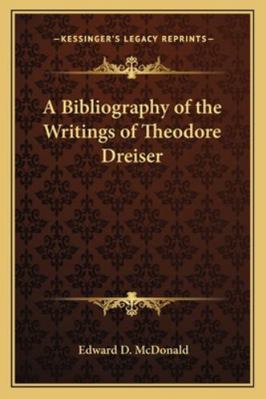 —KESSINGER'S LEGACY REPRINTS—

A Bibliography of the Writings of Theodore Dreiser

Edward D. McDonald